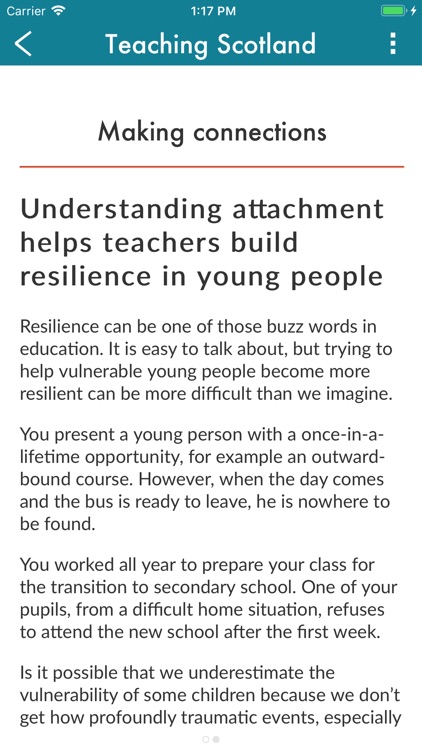 Carrier 1:17 PM

Teaching Scotland

Making connections

Understanding attachment helps teachers build resilience in young people

Resilience can be one of those buzz words in education. It is easy to talk about, but trying to help vulnerable young people become more resilient can be more difficult than we imagine.

You present a young person with a once-in-a-lifetime opportunity, for example an outward-bound course. However, when the day comes and the bus is ready to leave, he is nowhere to be found.

You worked all year to prepare your class for the transition to secondary school. One of your pupils, from a difficult home situation, refuses to attend the new school after the first week.

Is it possible that we underestimate the vulnerability of some children because we don't get how profoundly traumatic events, especially